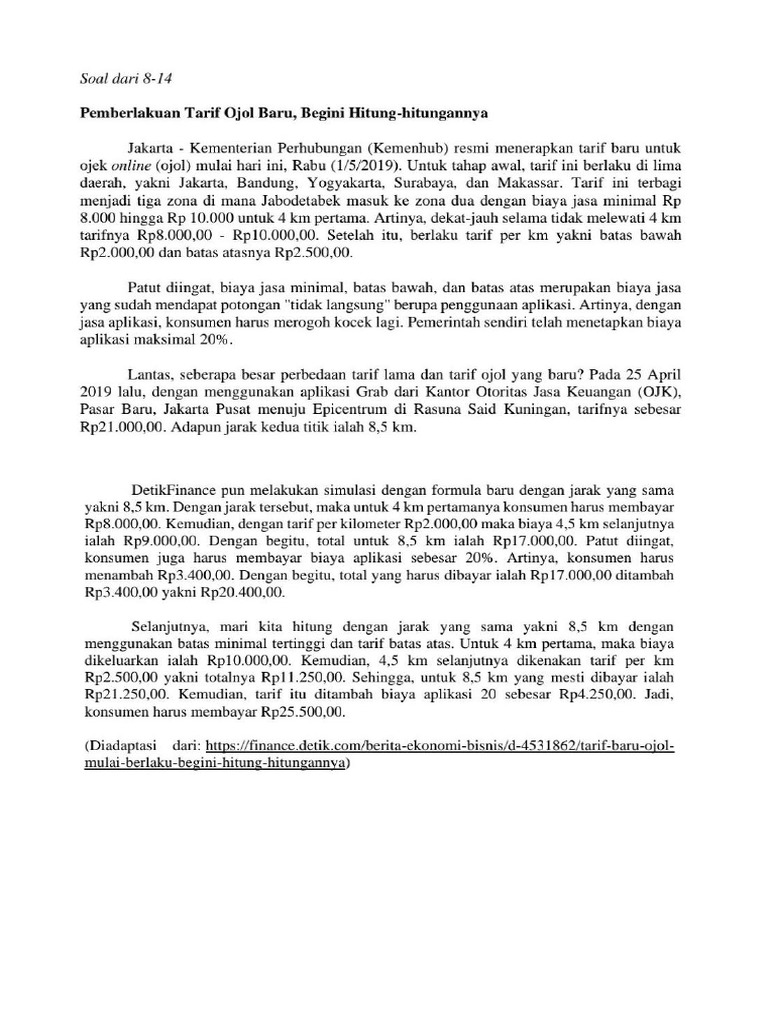 Soal dari 8-14

Pemberlakuan Tarif Ojol Baru, Begini Hitung-hitungannya

Jakarta - Kementerian Perhubungan (Kemenhub) resmi menerapkan tarif baru untuk ojek online (ojol) mulai hari ini, Rabu (1/5/2019). Untuk tahap awal, tarif ini berlaku di lima daerah, yakni Jakarta, Bandung, Yogyakarta, Surabaya, dan Makassar. Tarif ini terbagi menjadi tiga zona di mana Jabodetabek masuk ke zona dua dengan biaya jasa minimal Rp 8.000 hingga Rp 10.000 untuk 4 km pertama. Artinya, dekat-jauh selama tidak melewati 4 km tarifnya Rp8.000,00 - Rp10.000,00. Setelah itu, berlaku tarif per km yakni batas bawah Rp2.000,00 dan batas atasnya Rp2.500,00.

Patut diingat, biaya jasa minimal, batas bawah, dan batas atas merupakan biaya jasa yang sudah mendapat potongan "tidak langsung" berupa penggunaan aplikasi. Artinya, dengan jasa aplikasi, konsumen harus merogoh kocek lagi. Pemerintah sendiri telah menetapkan biaya aplikasi maksimal 20%.

Lantas, seberapa besar perbedaan tarif lama dan tarif ojol yang baru? Pada 25 April 2019 lalu, dengan menggunakan aplikasi Grab dari Kantor Otoritas Jasa Keuangan (OJK), Pasar Baru, Jakarta Pusat menuju Epicentrum di Rasuna Said Kuningan, tarifnya sebesar Rp21.000,00. Adapun jarak kedua titik ialah 8,5 km.

DetikFinance pun melakukan simulasi dengan formula baru dengan jarak yang sama yakni 8,5 km. Dengan jarak tersebut, maka untuk 4 km pertamanya konsumen harus membayar Rp8.000,00. Kemudian, dengan tarif per kilometer Rp2.000,00 maka biaya 4,5 km selanjutnya ialah Rp9.000,00. Dengan begitu, total untuk 8,5 km ialah Rp17.000,00. Patut diingat, konsumen juga harus membayar biaya aplikasi sebesar 20%. Artinya, konsumen harus menambah Rp3.400,00. Dengan begitu, total yang harus dibayar ialah Rp17.000,00 ditambah Rp3.400,00 yakni Rp20.400,00.

Selanjutnya, mari kita hitung dengan jarak yang sama yakni 8,5 km dengan menggunakan batas minimal tertinggi dan tarif batas atas. Untuk 4 km pertama, maka biaya dikeluarkan ialah Rp10.000,00. Kemudian, 4,5 km selanjutnya dikenakan tarif per km Rp2.500,00 yakni totalnya Rp11.250,00. Sehingga, untuk 8,5 km yang mesti dibayar ialah Rp21.250,00. Kemudian, tarif itu ditambah biaya aplikasi 20 sebesar Rp4.250,00. Jadi, konsumen harus membayar Rp25.500,00.

(Diadaptasi dari: https://finance.detik.com/berita-ekonomi-bisnis/d-4531862/tarif-baru-ojol-mulai-berlaku-begini-hitung-hitungannya)